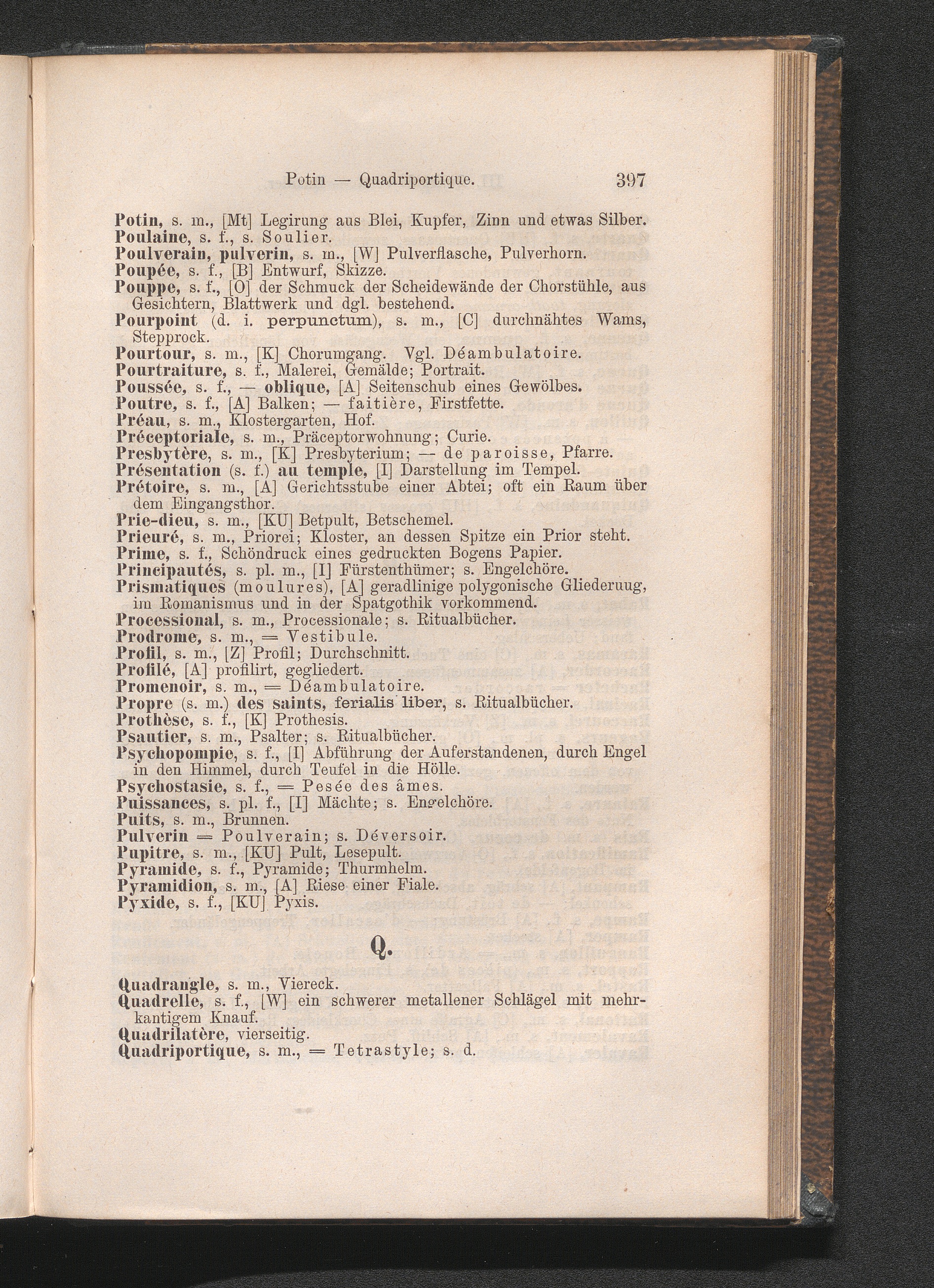 Potin — Quadriportique. 397

Potin, s. m., [Mt] Legirung aus Blei, Kupfer, Zinn und etwas Silber.
Poulaine, s. f., s. Soulier.
Poulverain, pulverin, s. m., [W] Pulverflasche, Pulverhorn.
Poupée, s. f., [B] Entwurf, Skizze.
Pouppe, s. f., [O] der Schmuck der Scheidewände der Chorstühle, aus Gesichtern, Blattwerk und dgl. bestehend.
Pourpoint (d. i. perpunctum), s. m., [C] durchnähtes Wams, Stepprock.
Pourtour, s. m., [K] Chorumgang. Vgl. Déambulatoire.
Pourtraiture, s. f., Malerei, Gemälde; Portrait.
Poussée, s. f., — oblique, [A] Seitenschub eines Gewölbes.
Poutre, s. f., [A] Balken; — faitière, Firstfette.
Préau, s. m., Klostergarten, Hof.
Préceptoriale, s. m., Präceptorwohnung; Curie.
Presbytère, s. m., [K] Presbyterium; — de paroisse, Pfarre.
Présentation (s. f.) au temple, [I] Darstellung im Tempel.
Prétoire, s. m., [A] Gerichtsstube einer Abtei; oft ein Raum über dem Eingangsthor.
Prie-dieu, s. m., [KU] Betpult, Betschemel.
Prieuré, s. m., Priorei; Kloster, an dessen Spitze ein Prior steht.
Prime, s. f., Schöndruck eines gedruckten Bogens Papier.
Principautés, s. pl. m., [I] Fürstenthümer; s. Engelchöre.
Prismatiques (moulures), [A] geradlinige polygonische Gliederuug, im Romanismus und in der Spatgothik vorkommend.
Processional, s. m., Processionale; s. Ritualbücher.
Prodrome, s. m., = Vestibule.
Profil, s. m., [Z] Profil; Durchschnitt.
Profilé, [A] profilirt, gegliedert.
Promenoir, s. m., = Déambulatoire.
Propre (s. m.) des saints, ferialis liber, s. Ritualbücher.
Prothèse, s. f., [K] Prothesis.
Psautier, s. m., Psalter; s. Ritualbücher.
Psychopompie, s. f., [I] Abführung der Auferstandenen, durch Engel in den Himmel, durch Teufel in die Hölle.
Psychostasie, s. f., = Pesée des âmes.
Puissances, s. pl. f., [I] Mächte; s. Engelchöre.
Puits, s. m., Brunnen.
Pulverin = Poulverain; s. Déversoir.
Pupitre, s. m., [KU] Pult, Lesepult.
Pyramide, s. f., Pyramide; Thurmhelm.
Pyramidion, s. m., [A] Riese einer Fiale.
Pyxide, s. f., [KU] Pyxis.

Q.

Quadrangle, s. m., Viereck.
Quadrelle, s. f., [W] ein schwerer metallener Schlägel mit mehrkantigem Knauf.
Quadrilatère, vierseitig.
Quadriportique, s. m., = Tetrastyle; s. d.